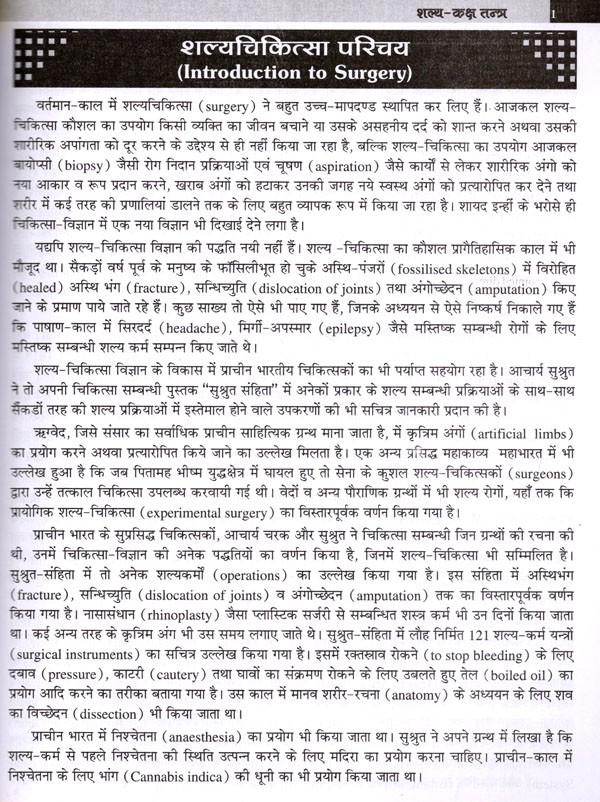 शल्य-कक्ष तन्त्र 1

शल्यचिकित्सा परिचय
(Introduction to Surgery)

वर्तमान-काल में शल्यचिकित्सा (surgery) ने बहुत उच्च-मापदण्ड स्थापित कर लिए हैं। आजकल शल्य-चिकित्सा कौशल का उपयोग किसी व्यक्ति का जीवन बचाने या उसके असहनीय दर्द को शान्त करने अथवा उसकी शारीरिक अपांगता को दूर करने के उद्देश्य से ही नहीं किया जा रहा है, बल्कि शल्य-चिकित्सा का उपयोग आजकल बायोप्सी (biopsy) जैसी रोग निदान प्रक्रियाओं एवं चूषण (aspiration) जैसे कार्यों से लेकर शारीरिक अंगो को नया आकार व रूप प्रदान करने, खराब अंगों को हटाकर उनकी जगह नये स्वस्थ अंगों को प्रत्यारोपित कर देने तथा शरीर में कई तरह की प्रणालियां डालने तक के लिए बहुत व्यापक रूप में किया जा रहा है। शायद इन्हीं के भरोसे ही चिकित्सा-विज्ञान में एक नया विज्ञान भी दिखाई देने लगा है।

यद्यपि शल्य-चिकित्सा विज्ञान की पद्धति नयी नहीं हैं। शल्य -चिकित्सा का कौशल प्रागैतिहासिक काल में भी मौजूद था। सैकड़ों वर्ष पूर्व के मनुष्य के फॉसिलीभूत हो चुके अस्थि-पंजरों (fossilised skeletons) में विरोहित (healed) अस्थि भंग (fracture), सन्धिच्युति (dislocation of joints) तथा अंगोच्छेदन (amputation) किए जाने के प्रमाण पाये जाते रहे हैं। कुछ साख्य तो ऐसे भी पाए गए हैं, जिनके अध्ययन से ऐसे निष्कर्ष निकाले गए हैं कि पाषाण-काल में सिरदर्द (headache), मिर्गी-अपस्मार (epilepsy) जैसे मस्तिष्क सम्बन्धी रोगों के लिए मस्तिष्क सम्बन्धी शल्य कर्म सम्पन्न किए जाते थे।

शल्य-चिकित्सा विज्ञान के विकास में प्राचीन भारतीय चिकित्सकों का भी पर्याप्त सहयोग रहा है। आचार्य सुश्रुत ने तो अपनी चिकित्सा सम्बन्धी पुस्तक "सुश्रुत संहिता" में अनेकों प्रकार के शल्य सम्बन्धी प्रक्रियाओं के साथ-साथ सैंकडों तरह की शल्य प्रक्रियाओं में इस्तेमाल होने वाले उपकरणों की भी सचित्र जानकारी प्रदान की है।

ऋग्वेद, जिसे संसार का सर्वाधिक प्राचीन साहित्यिक ग्रन्थ माना जाता है, में कृत्रिम अंगों (artificial limbs) का प्रयोग करने अथवा प्रत्यारोपित किये जाने का उल्लेख मिलता है। एक अन्य प्रसिद्ध महाकाव्य महाभारत में भी उल्लेख हुआ है कि जब पितामह भीष्म युद्धक्षेत्र में घायल हुए तो सेना के कुशल शल्य-चिकित्सकों (surgeons) द्वारा उन्हें तत्काल चिकित्सा उपलब्ध करवायी गई थी। वेदों व अन्य पौराणिक ग्रन्थों में भी शल्य रोगों, यहाँ तक कि प्रायोगिक शल्य-चिकित्सा (experimental surgery) का विस्तारपूर्वक वर्णन किया गया है।

प्राचीन भारत के सुप्रसिद्ध चिकित्सकों, आचार्य चरक और सुश्रुत ने चिकित्सा सम्बन्धी जिन ग्रन्थों की रचना की थी, उनमें चिकित्सा-विज्ञान की अनेक पद्धतियों का वर्णन किया है, जिनमें शल्य-चिकित्सा भी सम्मिलित है। सुश्रुत-संहिता में तो अनेक शल्यकर्मों (operations) का उल्लेख किया गया है। इस संहिता में अस्थिभंग (fracture), सन्धिच्युति (dislocation of joints) व अंगोच्छेदन (amputation) तक का विस्तारपूर्वक वर्णन किया गया है। नासासंधान (rhinoplasty) जैसा प्लास्टिक सर्जरी से सम्बन्धित शस्त्र कर्म भी उन दिनों किया जाता था। कई अन्य तरह के कृत्रिम अंग भी उस समय लगाए जाते थे। सुश्रुत-संहिता में लौह निर्मित 121 शल्य-कर्म यन्त्रों (surgical instruments) का सचित्र उल्लेख किया गया है। इसमें रक्तस्राव रोकने (to stop bleeding) के लिए दबाव (pressure), काटरी (cautery) तथा घावों का संक्रमण रोकने के लिए उबलते हुए तेल (boiled oil) का प्रयोग आदि करने का तरीका बताया गया है। उस काल में मानव शरीर-रचना (anatomy) के अध्ययन के लिए शव का विच्छेदन (dissection) भी किया जाता था।

प्राचीन भारत में निश्चेतना (anaesthesia) का प्रयोग भी किया जाता था। सुश्रुत ने अपने ग्रन्थ में लिखा है कि शल्य-कर्म से पहले निश्चेतना की स्थिति उत्पन्न करने के लिए मदिरा का प्रयोग करना चाहिए। प्राचीन-काल में निश्चेतना के लिए भांग (Cannabis indica) की धूनी का भी प्रयोग किया जाता था।